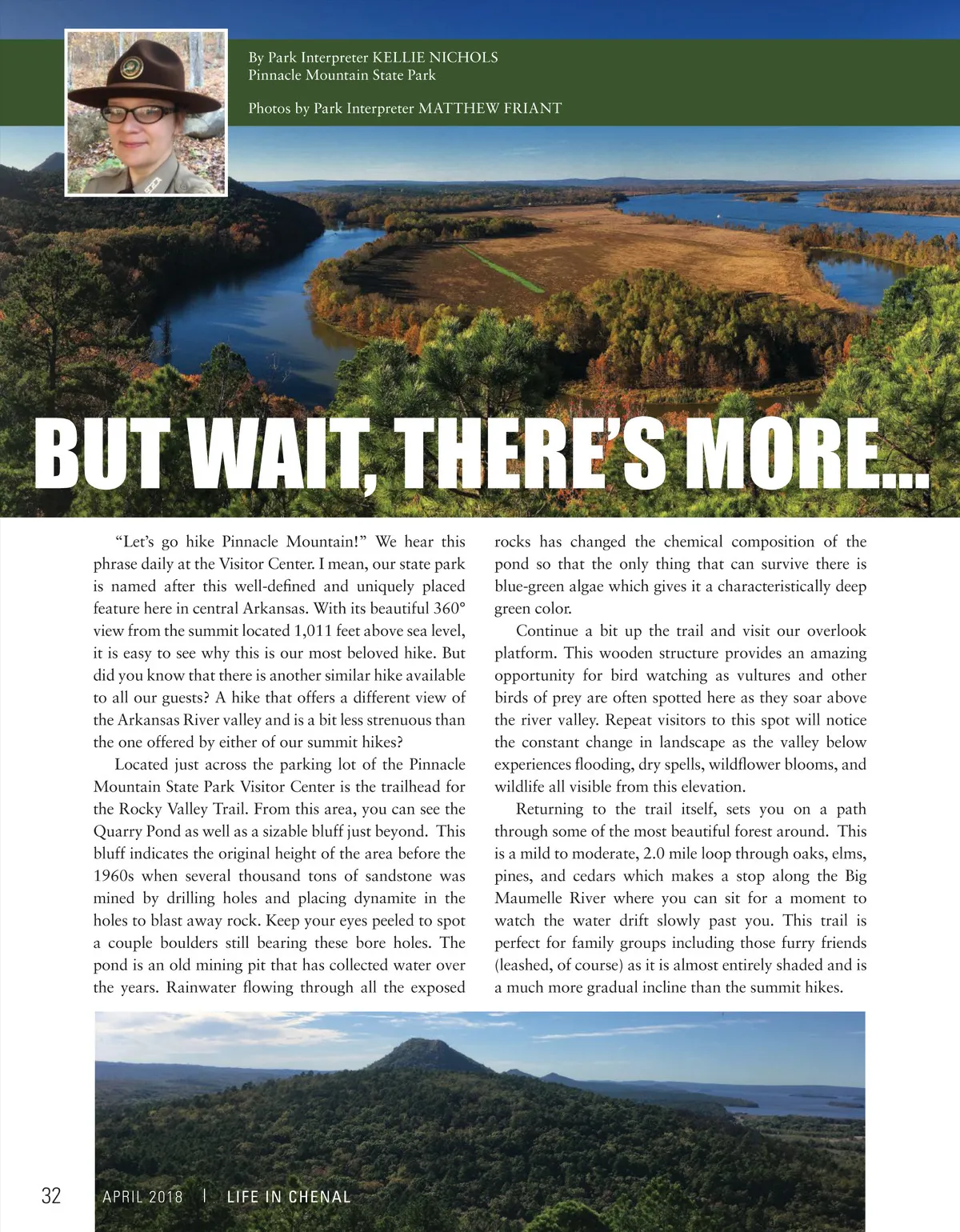 By Park Interpreter KELLIE NICHOLS
Pinnacle Mountain State Park

Photos by Park Interpreter MATTHEW FRIANT

BUT WAIT, THERE'S MORE...

"Let's go hike Pinnacle Mountain!" We hear this phrase daily at the Visitor Center. I mean, our state park is named after this well-defined and uniquely placed feature here in central Arkansas. With its beautiful 360° view from the summit located 1,011 feet above sea level, it is easy to see why this is our most beloved hike. But did you know that there is another similar hike available to all our guests? A hike that offers a different view of the Arkansas River valley and is a bit less strenuous than the one offered by either of our summit hikes?

Located just across the parking lot of the Pinnacle Mountain State Park Visitor Center is the trailhead for the Rocky Valley Trail. From this area, you can see the Quarry Pond as well as a sizable bluff just beyond. This bluff indicates the original height of the area before the 1960s when several thousand tons of sandstone was mined by drilling holes and placing dynamite in the holes to blast away rock. Keep your eyes peeled to spot a couple boulders still bearing these bore holes. The pond is an old mining pit that has collected water over the years. Rainwater flowing through all the exposed rocks has changed the chemical composition of the pond so that the only thing that can survive there is blue-green algae which gives it a characteristically deep green color.

Continue a bit up the trail and visit our overlook platform. This wooden structure provides an amazing opportunity for bird watching as vultures and other birds of prey are often spotted here as they soar above the river valley. Repeat visitors to this spot will notice the constant change in landscape as the valley below experiences flooding, dry spells, wildflower blooms, and wildlife all visible from this elevation.

Returning to the trail itself, sets you on a path through some of the most beautiful forest around. This is a mild to moderate, 2.0 mile loop through oaks, elms, pines, and cedars which makes a stop along the Big Maumelle River where you can sit for a moment to watch the water drift slowly past you. This trail is perfect for family groups including those furry friends (leashed, of course) as it is almost entirely shaded and is a much more gradual incline than the summit hikes.

32 APRIL 2018 | LIFE IN CHENAL